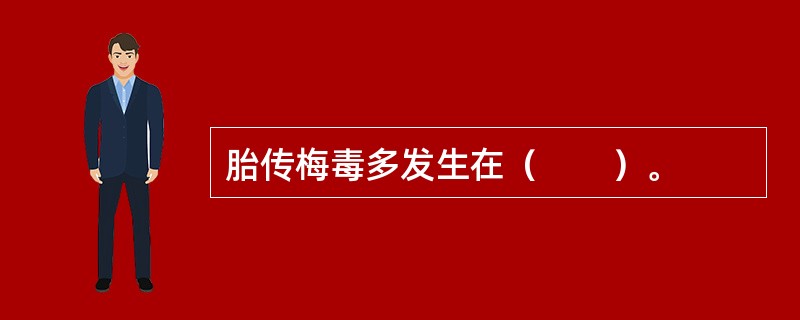 胎传梅毒多发生在（　　）。